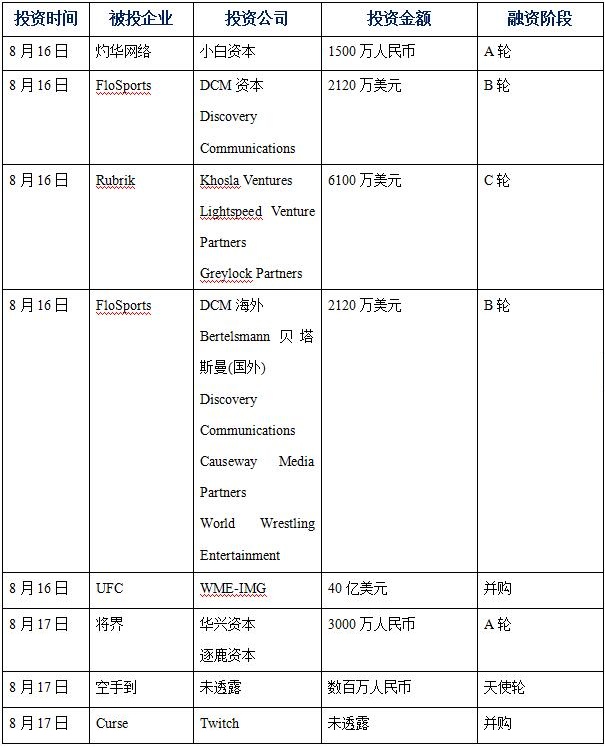 | 投资时间 | 被投企业 | 投资公司 | 投资金额 | 融资阶段 |
|---|---|---|---|---|
| 8月16日 | 灼华网络 | 小白资本 | 1500万人民币 | A轮 |
| 8月16日 | FloSports | DCM资本 Discovery Communications | 2120万美元 | B轮 |
| 8月16日 | Rubrik | Khosla Ventures Lightspeed Venture Partners Greylock Partners | 6100万美元 | C轮 |
| 8月16日 | FloSports | DCM海外 Bertelsmann 贝塔斯曼(国外) Discovery Communications Causeway Media Partners World Wrestling Entertainment | 2120万美元 | B轮 |
| 8月16日 | UFC | WME-IMG | 40亿美元 | 并购 |
| 8月17日 | 将界 | 华兴资本 逐鹿资本 | 3000万人民币 | A轮 |
| 8月17日 | 空手到 | 未透露 | 数百万人民币 | 天使轮 |
| 8月17日 | Curse | Twitch | 未透露 | 并购 |